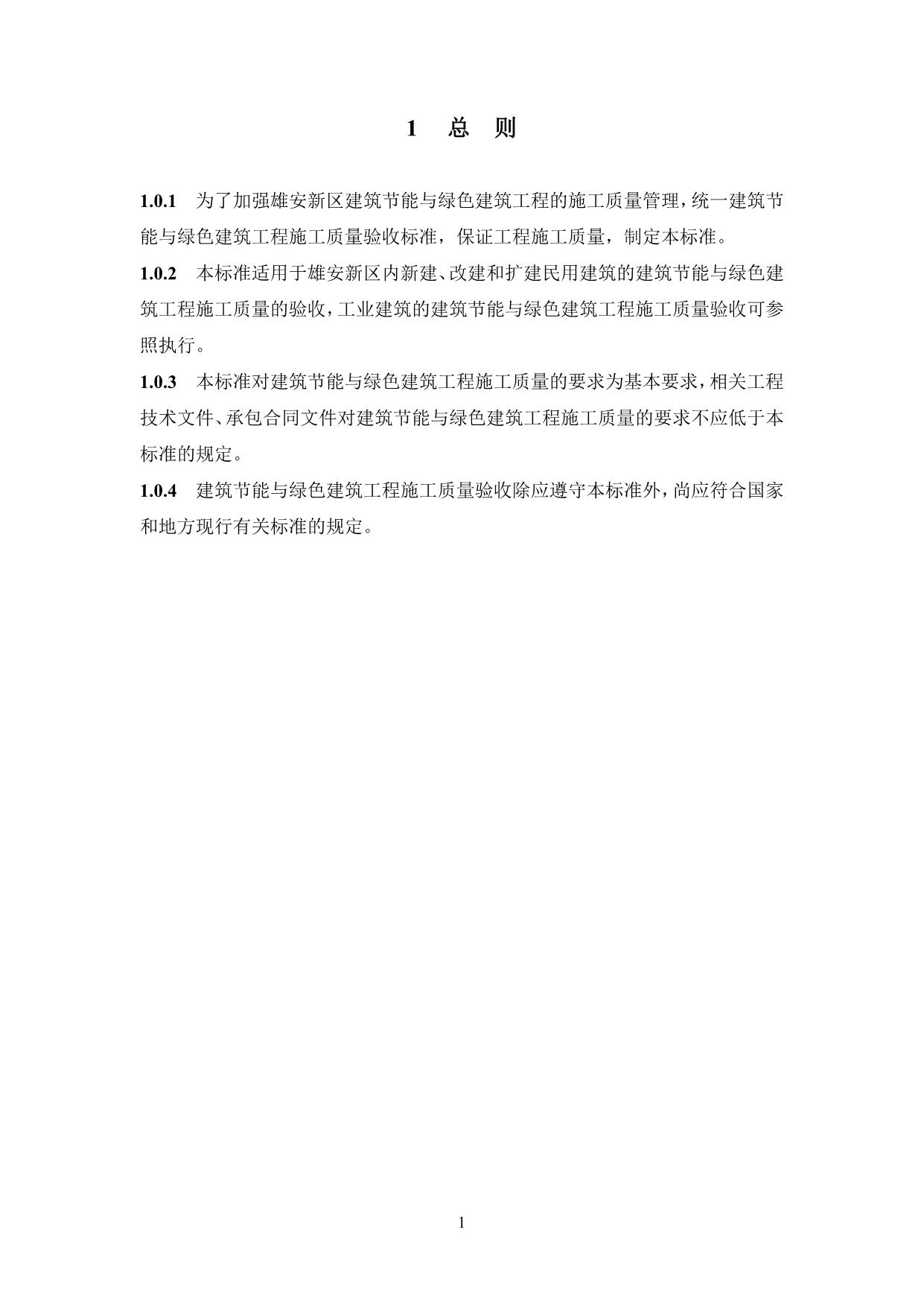 1 总 则

1.0.1 为了加强雄安新区建筑节能与绿色建筑工程的施工质量管理，统一建筑节能与绿色建筑工程施工质量验收标准，保证工程施工质量，制定本标准。

1.0.2 本标准适用于雄安新区内新建、改建和扩建民用建筑的建筑节能与绿色建筑工程施工质量的验收，工业建筑的建筑节能与绿色建筑工程施工质量验收可参照执行。

1.0.3 本标准对建筑节能与绿色建筑工程施工质量的要求为基本要求，相关工程技术文件、承包合同文件对建筑节能与绿色建筑工程施工质量的要求不应低于本标准的规定。

1.0.4 建筑节能与绿色建筑工程施工质量验收除应遵守本标准外，尚应符合国家和地方现行有关标准的规定。

1